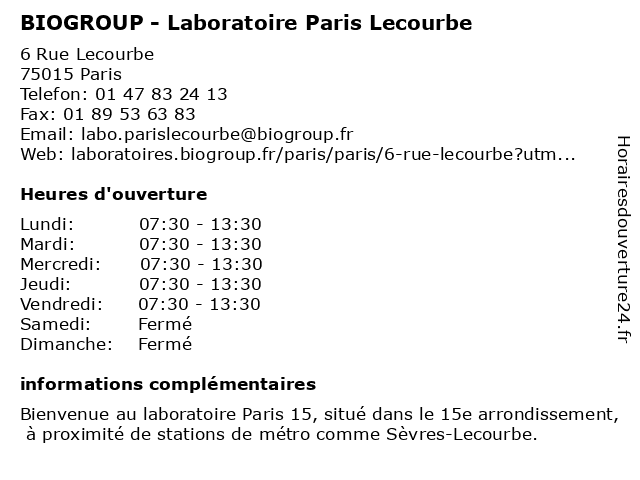 BIOGROUP - Laboratoire Paris Lecourbe

6 Rue Lecourbe
75015 Paris
Telefon: 01 47 83 24 13
Fax: 01 89 53 63 83
Email: labo.parislecourbe@biogroup.fr
Web: laboratoires.biogroup.fr/paris/paris/6-rue-lecourbe?utm...

Heures d'ouverture

| | |
|---|---|
| Lundi: | 07:30 - 13:30 |
| Mardi: | 07:30 - 13:30 |
| Mercredi: | 07:30 - 13:30 |
| Jeudi: | 07:30 - 13:30 |
| Vendredi: | 07:30 - 13:30 |
| Samedi: | Fermé |
| Dimanche: | Fermé |

informations complémentaires

Bienvenue au laboratoire Paris 15, situé dans le 15e arrondissement, à proximité de stations de métro comme Sèvres-Lecourbe.

Horairesdouverture24.fr